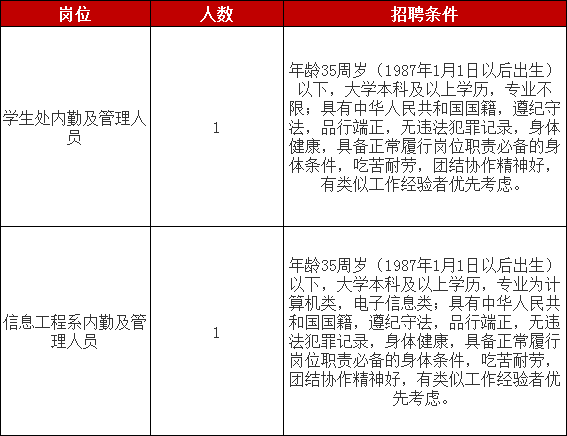 | 岗位 | 人数 | 招聘条件 |
|---|---|---|
| 学生处内勤及管理人员 | 1 | 年龄35周岁（1987年1月1日以后出生）以下，大学本科及以上学历，专业不限；具有中华人民共和国国籍，遵纪守法，品行端正，无违法犯罪记录，身体健康，具备正常履行岗位职责必备的身体条件，吃苦耐劳，团结协作精神好，有类似工作经验者优先考虑。 |
| 信息工程系内勤及管理人员 | 1 | 年龄35周岁（1987年1月1日以后出生）以下，大学本科及以上学历，专业为计算机类，电子信息类；具有中华人民共和国国籍，遵纪守法，品行端正，无违法犯罪记录，身体健康，具备正常履行岗位职责必备的身体条件，吃苦耐劳，团结协作精神好，有类似工作经验者优先考虑。 |